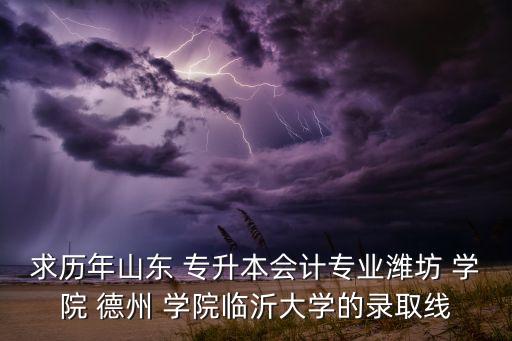 求历年山东 专升本会计专业潍坊 学院 德州 学院临沂大学的录取线